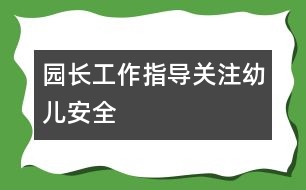 园长工作指导关注幼儿安全